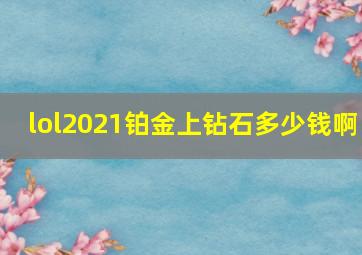 lol2021铂金上钻石多少钱啊